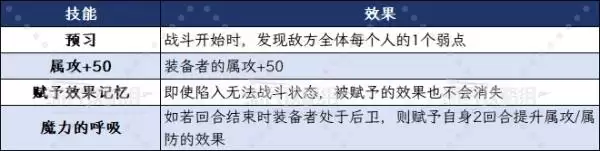 | 技能 | 效果 |
|---|---|
| 预习 | 战斗开始时，发现敌方全体每个人的1个弱点 |
| 属攻+50 | 装备者的属攻+50 |
| 赋予效果记忆 | 即使陷入无法战斗状态，被赋予的效果也不会消失 |
| 魔力的呼吸 | 如若回合结束时装备者处于后卫，则赋予自身2回合提升属攻/属防的效果 |